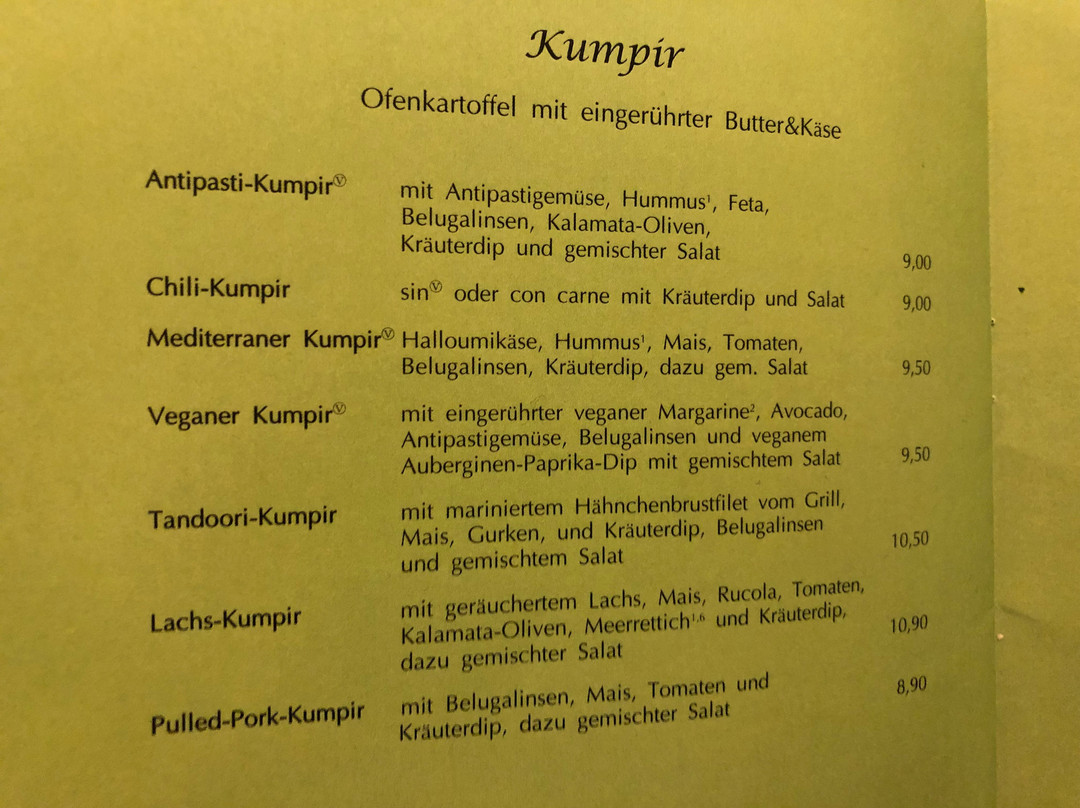 Kumpir

Ofenkartoffel mit eingerührter Butter&Käse

Antipasti-Kumpir$^{V}$
mit Antipastigemüse, Hummus$^{1}$, Feta, Belugalinsen, Kalamata-Oliven, Kräuterdip und gemischter Salat
9,00

Chili-Kumpir
sin$^{V}$ oder con carne mit Kräuterdip und Salat
9,00

Mediterraner Kumpir$^{V}$
Halloumikäse, Hummus$^{1}$, Mais, Tomaten, Belugalinsen, Kräuterdip, dazu gem. Salat
9,50

Veganer Kumpir$^{V}$
mit eingerührter veganer Margarine$^{2}$, Avocado, Antipastigemüse, Belugalinsen und veganem Auberginen-Paprika-Dip mit gemischtem Salat
9,50

Tandoori-Kumpir
mit mariniertem Hähnchenbrustfilet vom Grill, Mais, Gurken, und Kräuterdip, Belugalinsen und gemischtem Salat
10,50

Lachs-Kumpir
mit geräuchertem Lachs, Mais, Rucola, Tomaten, Kalamata-Oliven, Meerrettich$^{1,6}$ und Kräuterdip, dazu gemischter Salat
10,90

Pulled-Pork-Kumpir
mit Belugalinsen, Mais, Tomaten und Kräuterdip, dazu gemischter Salat
8,90